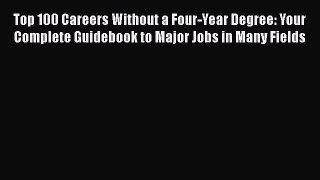 Top 100 Careers Without a Four-Year Degree: Your Complete Guidebook to Major Jobs in Many Fields